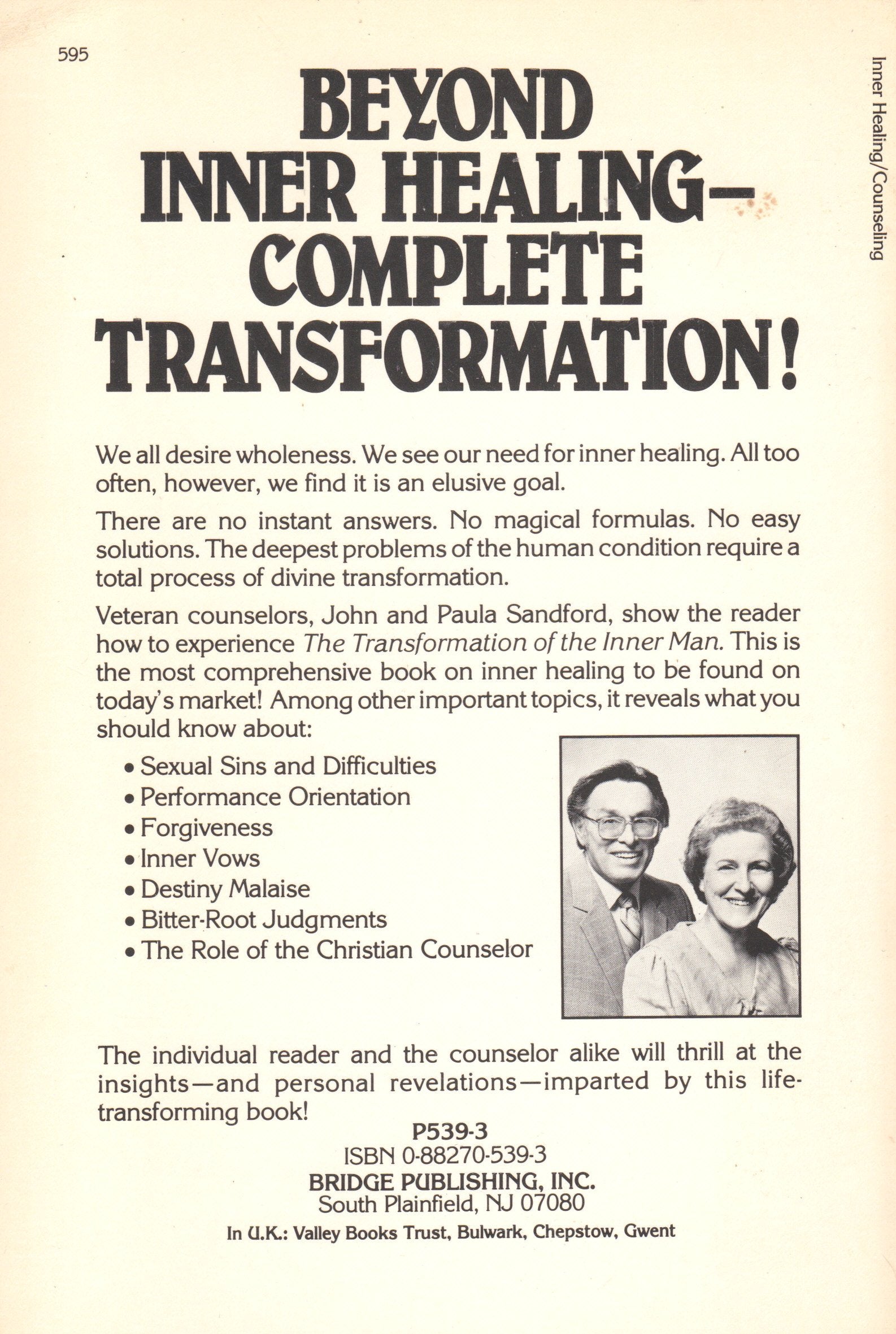 595

Inner Healing/Counseling

BEYOND INNER HEALING— COMPLETE TRANSFORMATION!

We all desire wholeness. We see our need for inner healing. All too often, however, we find it is an elusive goal.

There are no instant answers. No magical formulas. No easy solutions. The deepest problems of the human condition require a total process of divine transformation.

Veteran counselors, John and Paula Sandford, show the reader how to experience The Transformation of the Inner Man. This is the most comprehensive book on inner healing to be found on today's market! Among other important topics, it reveals what you should know about:

• Sexual Sins and Difficulties
• Performance Orientation
• Forgiveness
• Inner Vows
• Destiny Malaise
• Bitter-Root Judgments
• The Role of the Christian Counselor

The individual reader and the counselor alike will thrill at the insights—and personal revelations—imparted by this life-transforming book!

P539-3
ISBN 0-88270-539-3
BRIDGE PUBLISHING, INC.
South Plainfield, NJ 07080
In U.K.: Valley Books Trust, Bulwark, Chepstow, Gwent